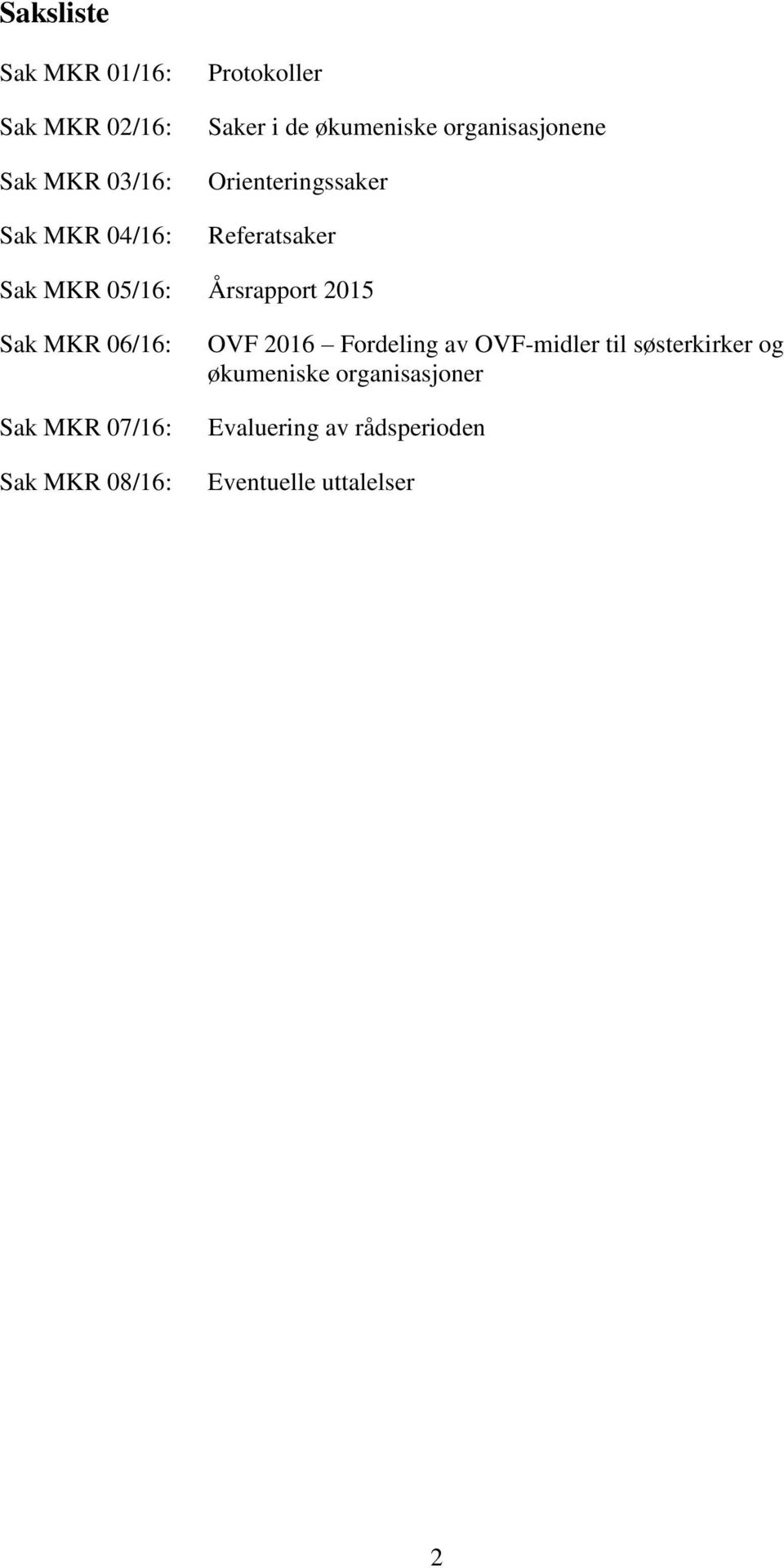 Saksliste

Sak MKR 01/16: Protokoller

Sak MKR 02/16: Saker i de økumeniske organisasjonene

Sak MKR 03/16: Orienteringssaker

Sak MKR 04/16: Referatsaker

Sak MKR 05/16: Årsrapport 2015

Sak MKR 06/16: OVF 2016 – Fordeling av OVF-midler til søsterkirker og økumeniske organisasjoner

Sak MKR 07/16: Evaluering av rådsperioden

Sak MKR 08/16: Eventuelle uttalelser

2